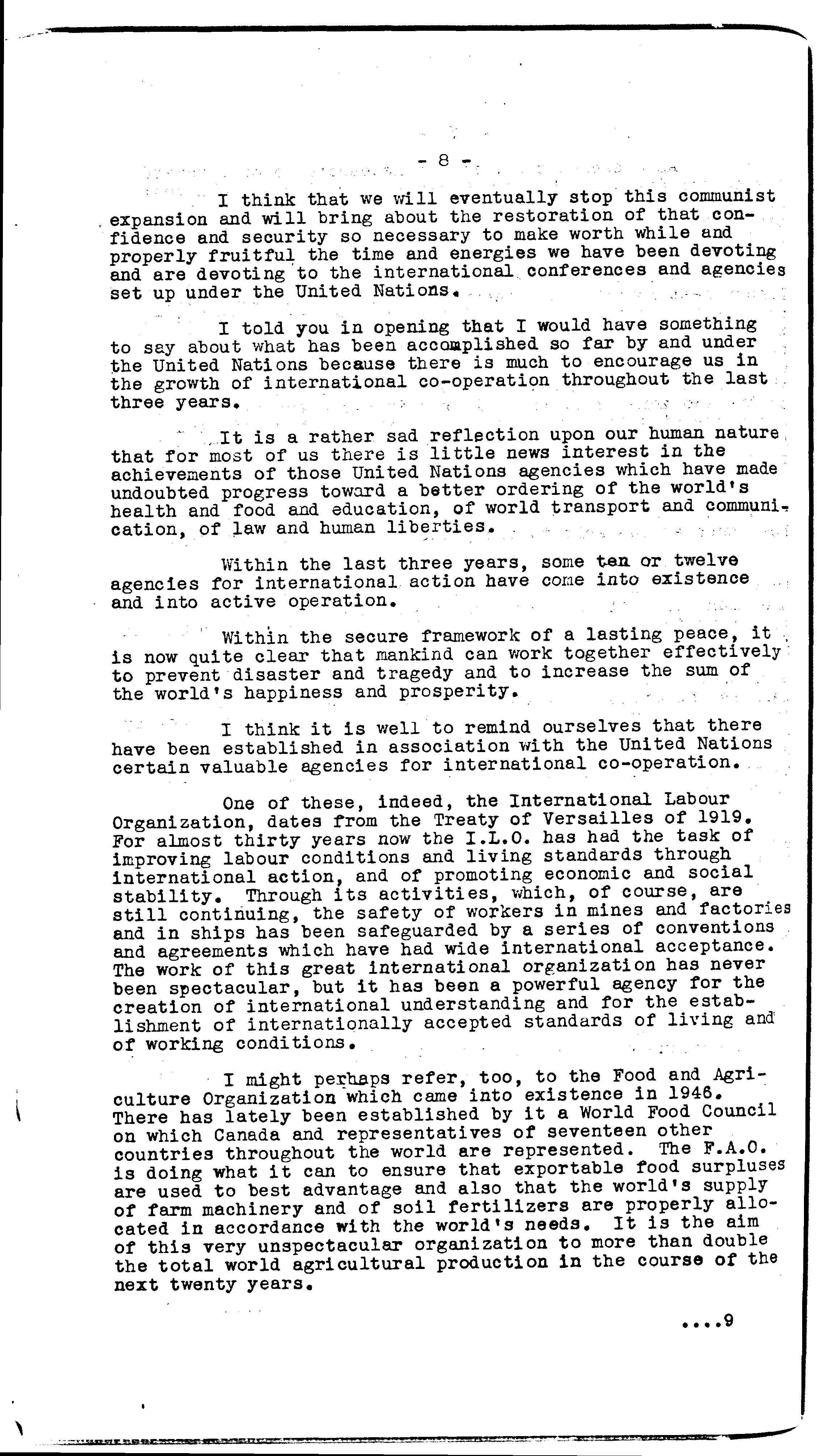 - 8 -

I think that we will eventually stop this communist expansion and will bring about the restoration of that confidence and security so necessary to make worth while and properly fruitful the time and energies we have been devoting and are devoting to the international conferences and agencies set up under the United Nations.

I told you in opening that I would have something to say about what has been accomplished so far by and under the United Nations because there is much to encourage us in the growth of international co-operation throughout the last three years.

It is a rather sad reflection upon our human nature that for most of us there is little news interest in the achievements of those United Nations agencies which have made undoubted progress toward a better ordering of the world's health and food and education, of world transport and communication, of law and human liberties.

Within the last three years, some ten or twelve agencies for international action have come into existence and into active operation.

Within the secure framework of a lasting peace, it is now quite clear that mankind can work together effectively to prevent disaster and tragedy and to increase the sum of the world's happiness and prosperity.

I think it is well to remind ourselves that there have been established in association with the United Nations certain valuable agencies for international co-operation.

One of these, indeed, the International Labour Organization, dates from the Treaty of Versailles of 1919. For almost thirty years now the I.L.O. has had the task of improving labour conditions and living standards through international action, and of promoting economic and social stability. Through its activities, which, of course, are still continuing, the safety of workers in mines and factories and in ships has been safeguarded by a series of conventions and agreements which have had wide international acceptance. The work of this great international organization has never been spectacular, but it has been a powerful agency for the creation of international understanding and for the establishment of internationally accepted standards of living and of working conditions.

I might perhaps refer, too, to the Food and Agriculture Organization which came into existence in 1946. There has lately been established by it a World Food Council on which Canada and representatives of seventeen other countries throughout the world are represented. The F.A.O. is doing what it can to ensure that exportable food surpluses are used to best advantage and also that the world's supply of farm machinery and of soil fertilizers are properly allocated in accordance with the world's needs. It is the aim of this very unspectacular organization to more than double the total world agricultural production in the course of the next twenty years.

....9